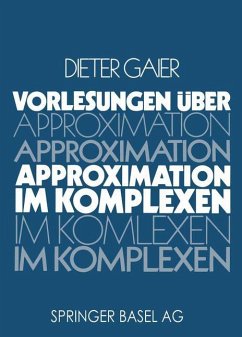 DIETER GAIER

VORLESUNGEN ÜBER
APPROXIMATION
APPROXIMATION
APPROXIMATION
IM KOMPLEXEN
IM KOMLEXEN
IM KOMPLEXEN

SPRINGER BASEL AG